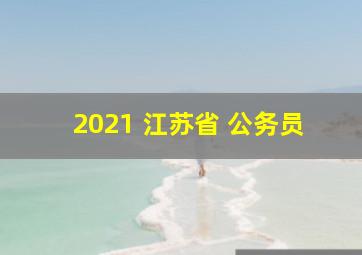 2021 江苏省 公务员